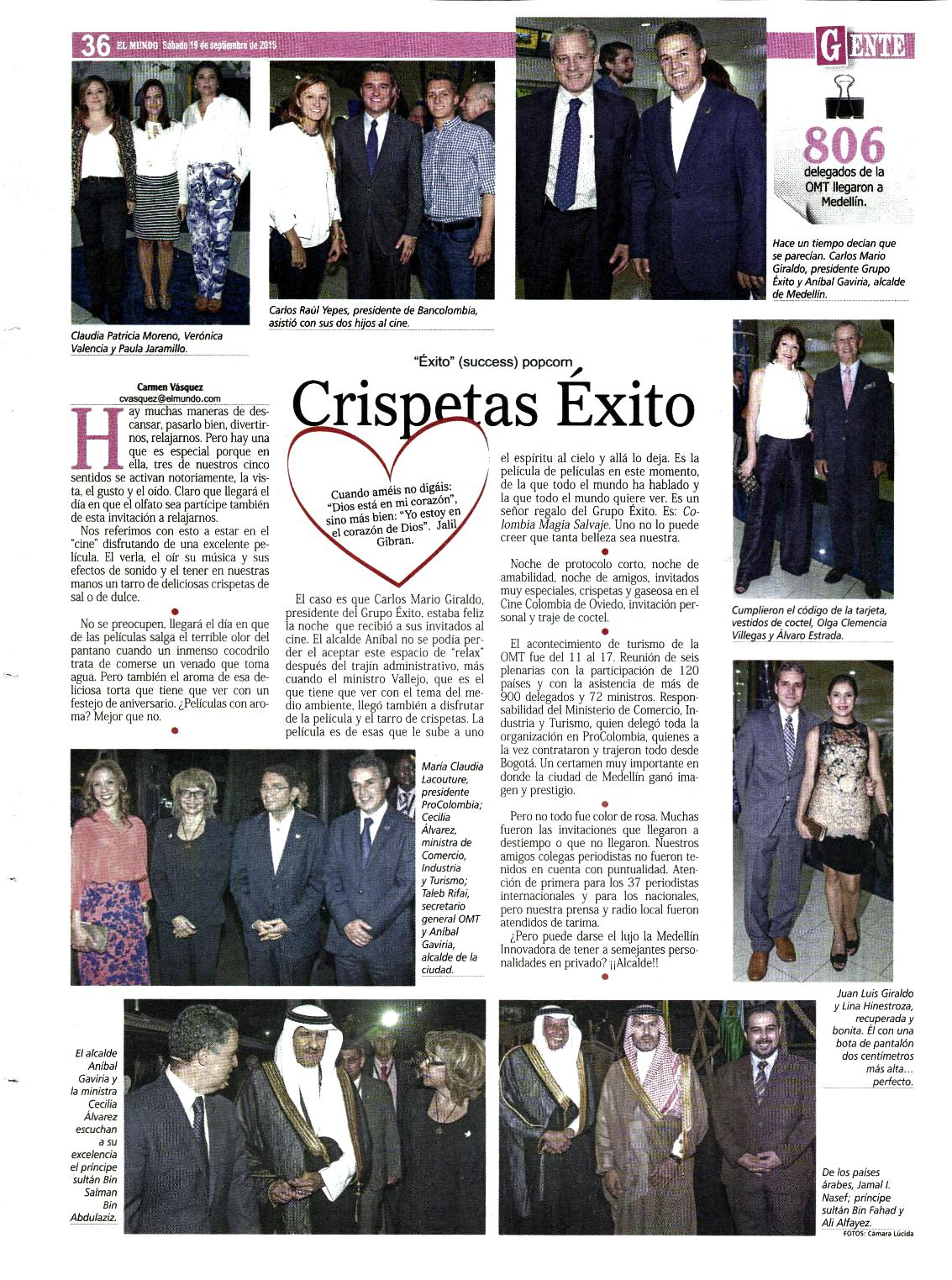 36 EL MUNDO Sábado 19 de septiembre de 2015

GENTE

806 delegados de la OMT llegaron a Medellín.

Claudia Patricia Moreno, Verónica Valencia y Paula Jaramillo.

Carlos Raúl Yepes, presidente de Bancolombia, asistió con sus dos hijos al cine.

Hace un tiempo decían que se parecían. Carlos Mario Giraldo, presidente Grupo Éxito y Aníbal Gaviria, alcalde de Medellín.

"Éxito" (success) popcorn

Crispetas Éxito

Carmen Vásquez
cvasquez@elmundo.com

Hay muchas maneras de descansar, pasarlo bien, divertirnos, relajarnos. Pero hay una que es especial porque en ella, tres de nuestros cinco sentidos se activan notoriamente, la vista, el gusto y el oído. Claro que llegará el día en que el olfato sea partícipe también de esta invitación a relajarnos.

Nos referimos con esto a estar en el "cine" disfrutando de una excelente película. El verla, el oír su música y sus efectos de sonido y el tener en nuestras manos un tarro de deliciosas crispetas de sal o de dulce.

No se preocupen, llegará el día en que de las películas salga el terrible olor del pantano cuando un inmenso cocodrilo trata de comerse un venado que toma agua. Pero también el aroma de esa deliciosa torta que tiene que ver con un festejo de aniversario. ¿Películas con aroma? Mejor que no.

Cuando améis no digáis: "Dios está en mi corazón", sino más bien: "Yo estoy en el corazón de Dios". Jalil Gibran.

El caso es que Carlos Mario Giraldo, presidente del Grupo Éxito, estaba feliz la noche que recibió a sus invitados al cine. El alcalde Aníbal no se podía perder el aceptar este espacio de "relax" después del trajín administrativo, más cuando el ministro Vallejo, que es el que tiene que ver con el tema del medio ambiente, llegó también a disfrutar de la película y el tarro de crispetas. La película es de esas que le sube a uno el espíritu al cielo y allá lo deja. Es la película de películas en este momento, de la que todo el mundo ha hablado y la que todo el mundo quiere ver. Es un señor regalo del Grupo Éxito. Es: Colombia Magia Salvaje. Uno no lo puede creer que tanta belleza sea nuestra.

Noche de protocolo corto, noche de amabilidad, noche de amigos, invitados muy especiales, crispetas y gaseosa en el Cine Colombia de Oviedo, invitación personal y traje de coctel.

El acontecimiento de turismo de la OMT fue del 11 al 17. Reunión de seis plenarias con la participación de 120 países y con la asistencia de más de 900 delegados y 72 ministros. Responsabilidad del Ministerio de Comercio, Industria y Turismo, quien delegó toda la organización en ProColombia, quienes a la vez contrataron y trajeron todo desde Bogotá. Un certamen muy importante en donde la ciudad de Medellín ganó imagen y prestigio.

Pero no todo fue color de rosa. Muchas fueron las invitaciones que llegaron a destiempo o que no llegaron. Nuestros amigos colegas periodistas no fueron tenidos en cuenta con puntualidad. Atención de primera para los 37 periodistas internacionales y para los nacionales, pero nuestra prensa y radio local fueron atendidos de tarima.

¿Pero puede darse el lujo la Medellín Innovadora de tener a semejantes personalidades en privado? ¡¡Alcalde!!

Cumplieron el código de la tarjeta, vestidos de coctel, Olga Clemencia Villegas y Álvaro Estrada.

María Claudia Lacouture, presidente ProColombia; Cecilia Álvarez, ministra de Comercio, Industria y Turismo; Taleb Rifai, secretario general OMT y Aníbal Gaviria, alcalde de la ciudad.

Juan Luis Giraldo y Lina Hinestroza, recuperada y bonita. Él con una bota de pantalón dos centímetros más alta... perfecto.

El alcalde Aníbal Gaviria y la ministra Cecilia Álvarez escuchan a su excelencia el príncipe sultán Bin Salman Bin Abdulaziz.

De los países árabes, Jamal I. Nasef; príncipe sultán Bin Fahad y Ali Alfayez.

FOTOS: Cámara Lúcida